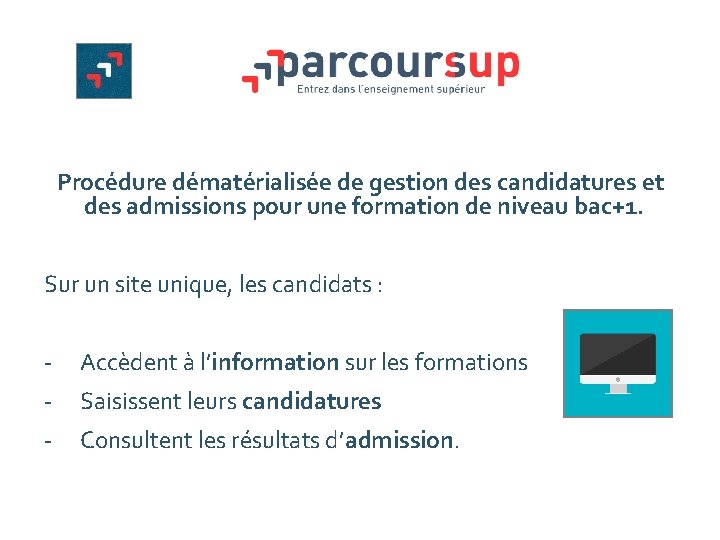 parcoursup
Entrez dans l'enseignement supérieur

Procédure dématérialisée de gestion des candidatures et des admissions pour une formation de niveau bac+1.

Sur un site unique, les candidats :

- Accèdent à l'information sur les formations
- Saisissent leurs candidatures
- Consultent les résultats d'admission.